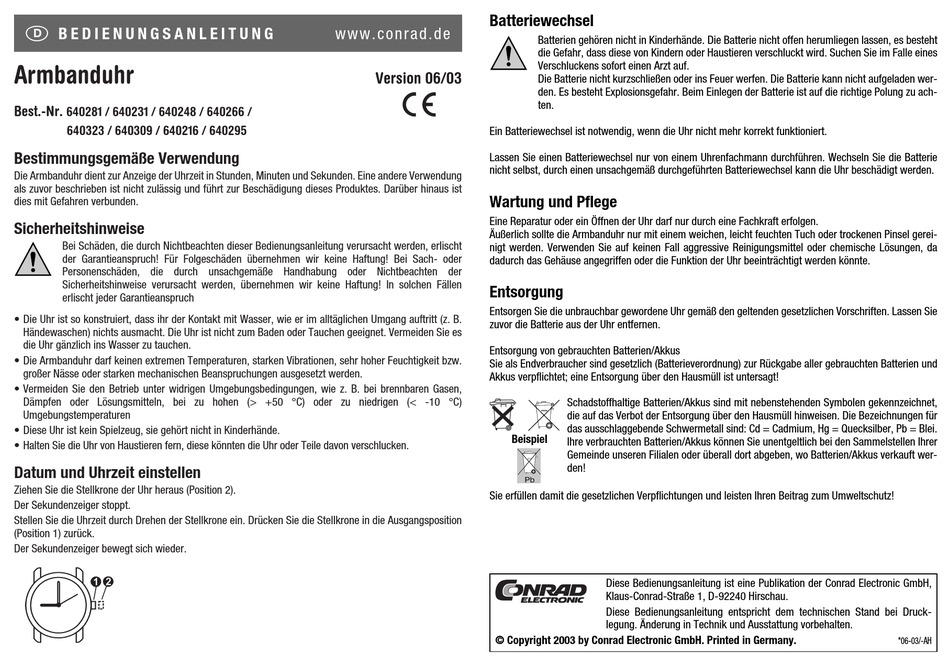 D BEDIENUNGSANLEITUNG www.conrad.de

Armbanduhr

Version 06/03

Best.-Nr. 640281 / 640231 / 640248 / 640266 / 640323 / 640309 / 640216 / 640295

CE

Bestimmungsgemäße Verwendung

Die Armbanduhr dient zur Anzeige der Uhrzeit in Stunden, Minuten und Sekunden. Eine andere Verwendung als zuvor beschrieben ist nicht zulässig und führt zur Beschädigung dieses Produktes. Darüber hinaus ist dies mit Gefahren verbunden.

Sicherheitshinweise

Bei Schäden, die durch Nichtbeachten dieser Bedienungsanleitung verursacht werden, erlischt der Garantieanspruch! Für Folgeschäden übernehmen wir keine Haftung! Bei Sach- oder Personenschäden, die durch unsachgemäße Handhabung oder Nichtbeachten der Sicherheitshinweise verursacht werden, übernehmen wir keine Haftung! In solchen Fällen erlischt jeder Garantieanspruch

• Die Uhr ist so konstruiert, dass ihr der Kontakt mit Wasser, wie er im alltäglichen Umgang auftritt (z. B. Händewaschen) nichts ausmacht. Die Uhr ist nicht zum Baden oder Tauchen geeignet. Vermeiden Sie es die Uhr gänzlich ins Wasser zu tauchen.
• Die Armbanduhr darf keinen extremen Temperaturen, starken Vibrationen, sehr hoher Feuchtigkeit bzw. großer Nässe oder starken mechanischen Beanspruchungen ausgesetzt werden.
• Vermeiden Sie den Betrieb unter widrigen Umgebungsbedingungen, wie z. B. bei brennbaren Gasen, Dämpfen oder Lösungsmitteln, bei zu hohen (> +50 °C) oder zu niedrigen (< -10 °C) Umgebungstemperaturen
• Diese Uhr ist kein Spielzeug, sie gehört nicht in Kinderhände.
• Halten Sie die Uhr von Haustieren fern, diese könnten die Uhr oder Teile davon verschlucken.

Datum und Uhrzeit einstellen

Ziehen Sie die Stellkrone der Uhr heraus (Position 2).
Der Sekundenzeiger stoppt.
Stellen Sie die Uhrzeit durch Drehen der Stellkrone ein. Drücken Sie die Stellkrone in die Ausgangsposition (Position 1) zurück.
Der Sekundenzeiger bewegt sich wieder.

1 2

Batteriewechsel

Batterien gehören nicht in Kinderhände. Die Batterie nicht offen herumliegen lassen, es besteht die Gefahr, dass diese von Kindern oder Haustieren verschluckt wird. Suchen Sie im Falle eines Verschluckens sofort einen Arzt auf.
Die Batterie nicht kurzschließen oder ins Feuer werfen. Die Batterie kann nicht aufgeladen werden. Es besteht Explosionsgefahr. Beim Einlegen der Batterie ist auf die richtige Polung zu achten.

Ein Batteriewechsel ist notwendig, wenn die Uhr nicht mehr korrekt funktioniert.

Lassen Sie einen Batteriewechsel nur von einem Uhrenfachmann durchführen. Wechseln Sie die Batterie nicht selbst, durch einen unsachgemäß durchgeführten Batteriewechsel kann die Uhr beschädigt werden.

Wartung und Pflege

Eine Reparatur oder ein Öffnen der Uhr darf nur durch eine Fachkraft erfolgen.
Äußerlich sollte die Armbanduhr nur mit einem weichen, leicht feuchten Tuch oder trockenen Pinsel gereinigt werden. Verwenden Sie auf keinen Fall aggressive Reinigungsmittel oder chemische Lösungen, da dadurch das Gehäuse angegriffen oder die Funktion der Uhr beeinträchtigt werden könnte.

Entsorgung

Entsorgen Sie die unbrauchbar gewordene Uhr gemäß den geltenden gesetzlichen Vorschriften. Lassen Sie zuvor die Batterie aus der Uhr entfernen.

Entsorgung von gebrauchten Batterien/Akkus
Sie als Endverbraucher sind gesetzlich (Batterieverordnung) zur Rückgabe aller gebrauchten Batterien und Akkus verpflichtet; eine Entsorgung über den Hausmüll ist untersagt!

Beispiel

Pb

Schadstoffhaltige Batterien/Akkus sind mit nebenstehenden Symbolen gekennzeichnet, die auf das Verbot der Entsorgung über den Hausmüll hinweisen. Die Bezeichnungen für das ausschlaggebende Schwermetall sind: Cd = Cadmium, Hg = Quecksilber, Pb = Blei. Ihre verbrauchten Batterien/Akkus können Sie unentgeltlich bei den Sammelstellen Ihrer Gemeinde unseren Filialen oder überall dort abgeben, wo Batterien/Akkus verkauft werden!

Sie erfüllen damit die gesetzlichen Verpflichtungen und leisten Ihren Beitrag zum Umweltschutz!

CONRAD ELECTRONIC

Diese Bedienungsanleitung ist eine Publikation der Conrad Electronic GmbH, Klaus-Conrad-Straße 1, D-92240 Hirschau.
Diese Bedienungsanleitung entspricht dem technischen Stand bei Drucklegung. Änderung in Technik und Ausstattung vorbehalten.

© Copyright 2003 by Conrad Electronic GmbH. Printed in Germany.

*06-03/-AH